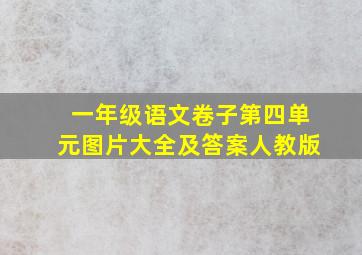 一年级语文卷子第四单元图片大全及答案人教版